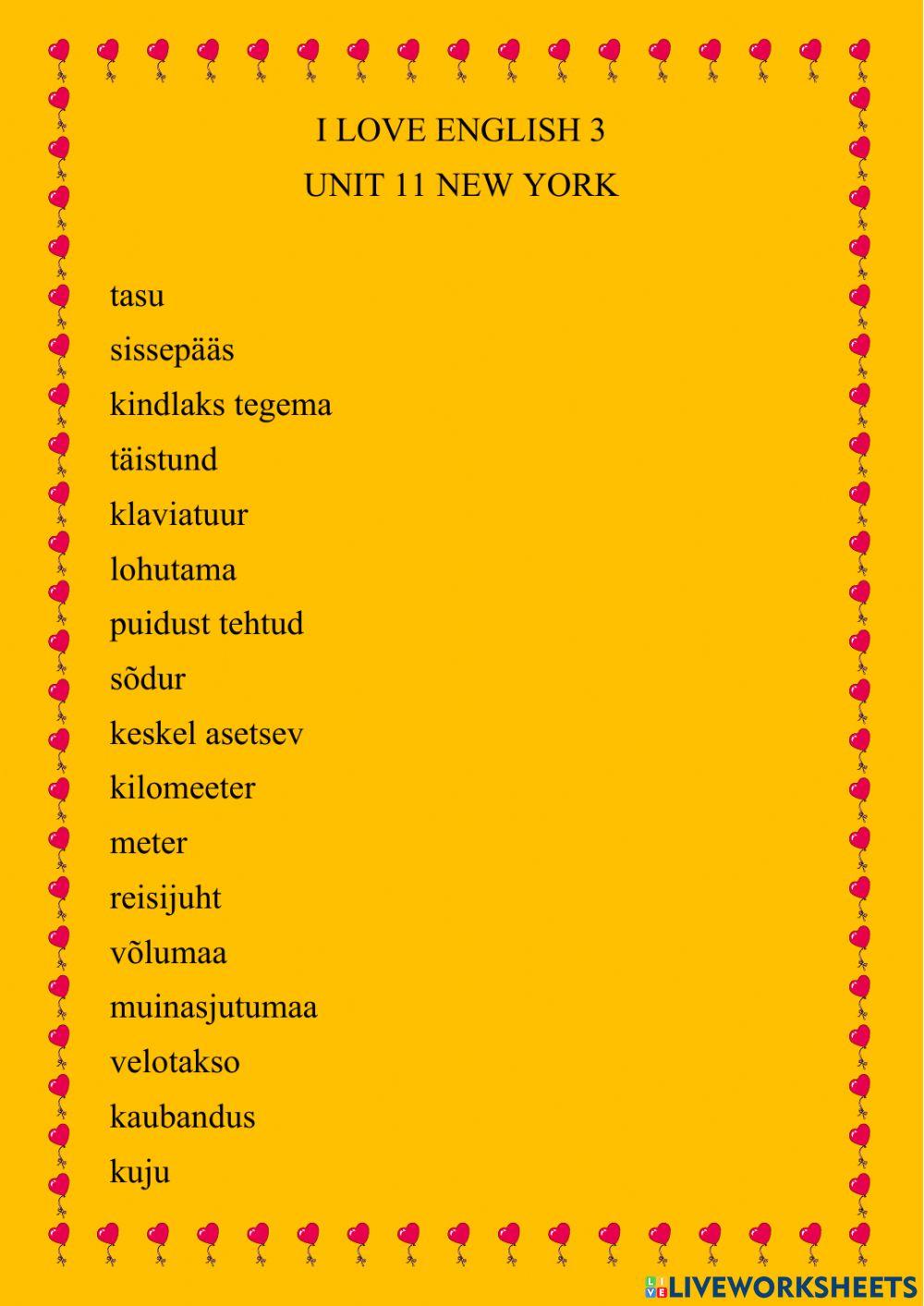 I LOVE ENGLISH 3
UNIT 11 NEW YORK

tasu
sissepääs
kindlaks tegema
täistund
klaviatuur
lohutama
puidust tehtud
sõdur
keskel asetsev
kilomeeter
meter
reisijuht
võlumaa
muinasjutumaa
velotakso
kaubandus
kuju

LIVEWORKSHEETS